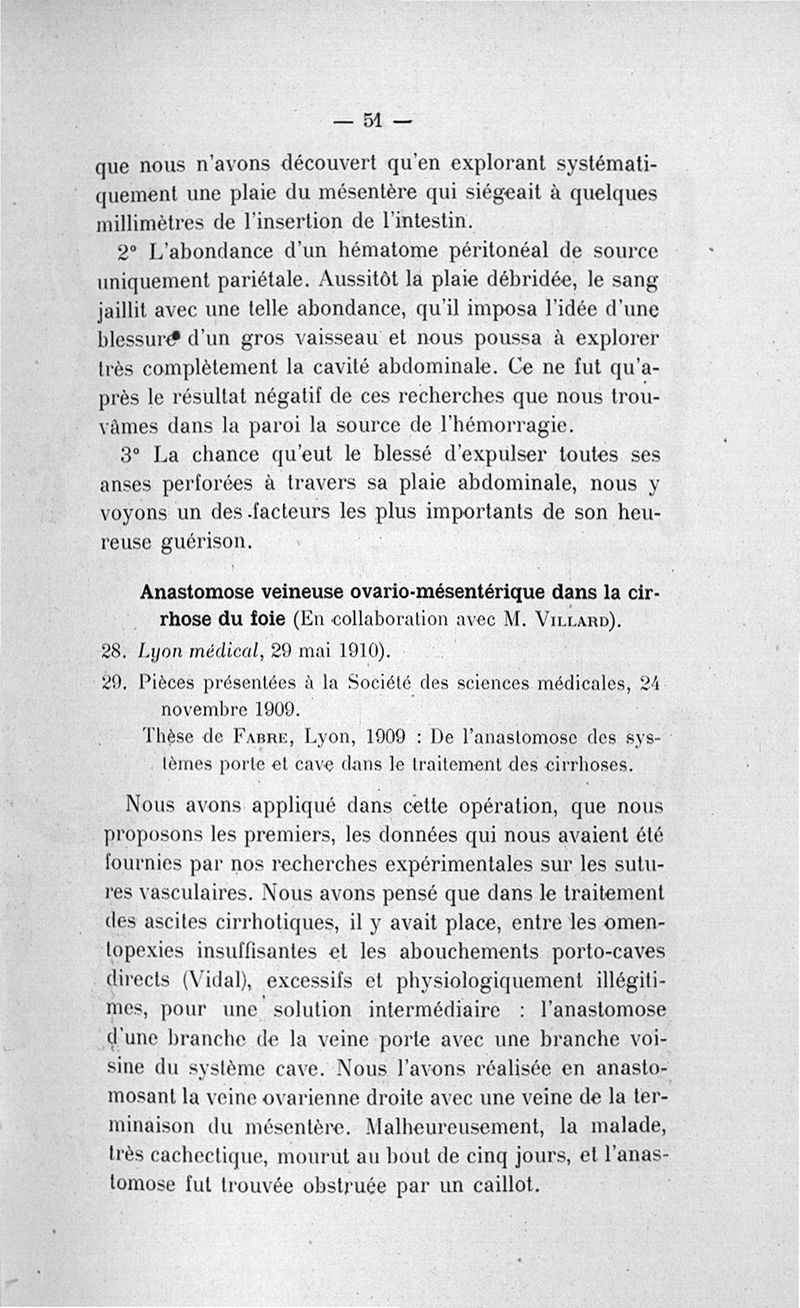 — 51 —

que nous n'avons découvert qu'en explorant systématiquement une plaie du mésentère qui siégeait à quelques millimètres de l'insertion de l'intestin.

2° L'abondance d'un hématome péritonéal de source uniquement pariétale. Aussitôt la plaie débridée, le sang jaillit avec une telle abondance, qu'il imposa l'idée d'une blessure d'un gros vaisseau et nous poussa à explorer très complètement la cavité abdominale. Ce ne fut qu'après le résultat négatif de ces recherches que nous trouvâmes dans la paroi la source de l'hémorragie.

3° La chance qu'eut le blessé d'expulser toutes ses anses perforées à travers sa plaie abdominale, nous y voyons un des facteurs les plus importants de son heureuse guérison.

Anastomose veineuse ovario-mésentérique dans la cirrhose du foie (En collaboration avec M. Villard).

28. Lyon médical, 29 mai 1910).

29. Pièces présentées à la Société des sciences médicales, 24 novembre 1909.

Thèse de Fabre, Lyon, 1909 : De l'anastomose des systèmes porte et cave dans le traitement des cirrhoses.

Nous avons appliqué dans cette opération, que nous proposons les premiers, les données qui nous avaient été fournies par nos recherches expérimentales sur les sutures vasculaires. Nous avons pensé que dans le traitement des ascites cirrhotiques, il y avait place, entre les omentopexies insuffisantes et les abouchements porto-caves directs (Vidal), excessifs et physiologiquement illégitimes, pour une solution intermédiaire : l'anastomose d'une branche de la veine porte avec une branche voisine du système cave. Nous l'avons réalisée en anastomosant la veine ovarienne droite avec une veine de la terminaison du mésentère. Malheureusement, la malade, très cachectique, mourut au bout de cinq jours, et l'anastomose fut trouvée obstruée par un caillot.